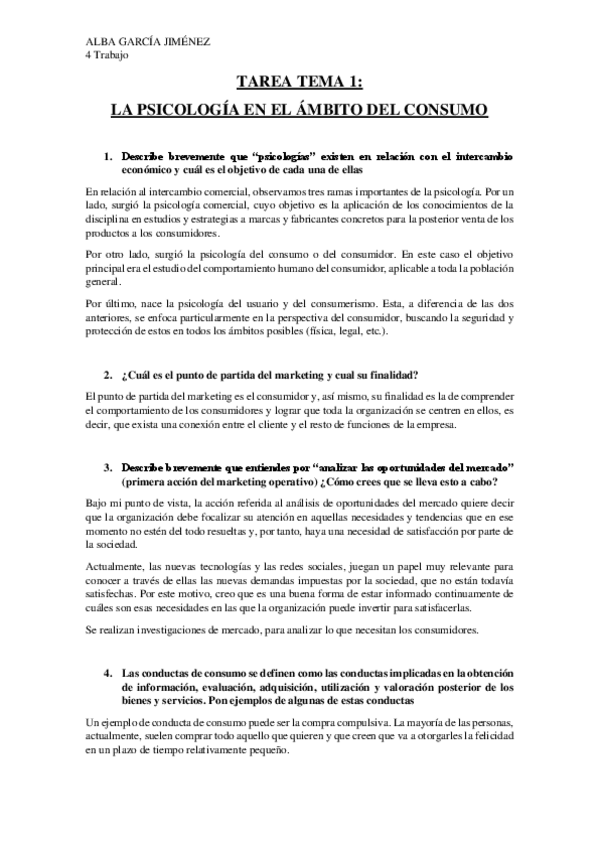 ALBA GARCÍA JIMÉNEZ
4 Trabajo

TAREA TEMA 1:
LA PSICOLOGÍA EN EL ÁMBITO DEL CONSUMO

1. Describe brevemente que "psicologías" existen en relación con el intercambio económico y cuál es el objetivo de cada una de ellas

En relación al intercambio comercial, observamos tres ramas importantes de la psicología. Por un lado, surgió la psicología comercial, cuyo objetivo es la aplicación de los conocimientos de la disciplina en estudios y estrategias a marcas y fabricantes concretos para la posterior venta de los productos a los consumidores.

Por otro lado, surgió la psicología del consumo o del consumidor. En este caso el objetivo principal era el estudio del comportamiento humano del consumidor, aplicable a toda la población general.

Por último, nace la psicología del usuario y del consumerismo. Esta, a diferencia de las dos anteriores, se enfoca particularmente en la perspectiva del consumidor, buscando la seguridad y protección de estos en todos los ámbitos posibles (física, legal, etc.).

2. ¿Cuál es el punto de partida del marketing y cual su finalidad?

El punto de partida del marketing es el consumidor y, así mismo, su finalidad es la de comprender el comportamiento de los consumidores y lograr que toda la organización se centren en ellos, es decir, que exista una conexión entre el cliente y el resto de funciones de la empresa.

3. Describe brevemente que entiendes por "analizar las oportunidades del mercado" (primera acción del marketing operativo) ¿Cómo crees que se lleva esto a cabo?

Bajo mi punto de vista, la acción referida al análisis de oportunidades del mercado quiere decir que la organización debe focalizar su atención en aquellas necesidades y tendencias que en ese momento no estén del todo resueltas y, por tanto, haya una necesidad de satisfacción por parte de la sociedad.

Actualmente, las nuevas tecnologías y las redes sociales, juegan un papel muy relevante para conocer a través de ellas las nuevas demandas impuestas por la sociedad, que no están todavía satisfechas. Por este motivo, creo que es una buena forma de estar informado continuamente de cuáles son esas necesidades en las que la organización puede invertir para satisfacerlas.

Se realizan investigaciones de mercado, para analizar lo que necesitan los consumidores.

4. Las conductas de consumo se definen como las conductas implicadas en la obtención de información, evaluación, adquisición, utilización y valoración posterior de los bienes y servicios. Pon ejemplos de algunas de estas conductas

Un ejemplo de conducta de consumo puede ser la compra compulsiva. La mayoría de las personas, actualmente, suelen comprar todo aquello que quieren y que creen que va a otorgarles la felicidad en un plazo de tiempo relativamente pequeño.